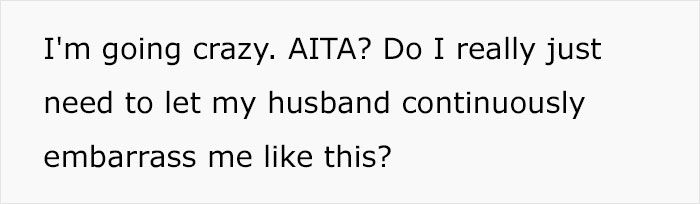 I'm going crazy. AITA? Do I really just need to let my husband continuously embarrass me like this?